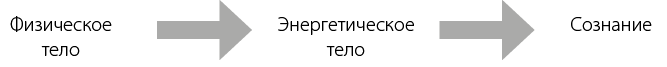 Физическое тело

Энергетическое тело

Сознание